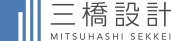 三橋設計
MITSUHASHI SEKKEI